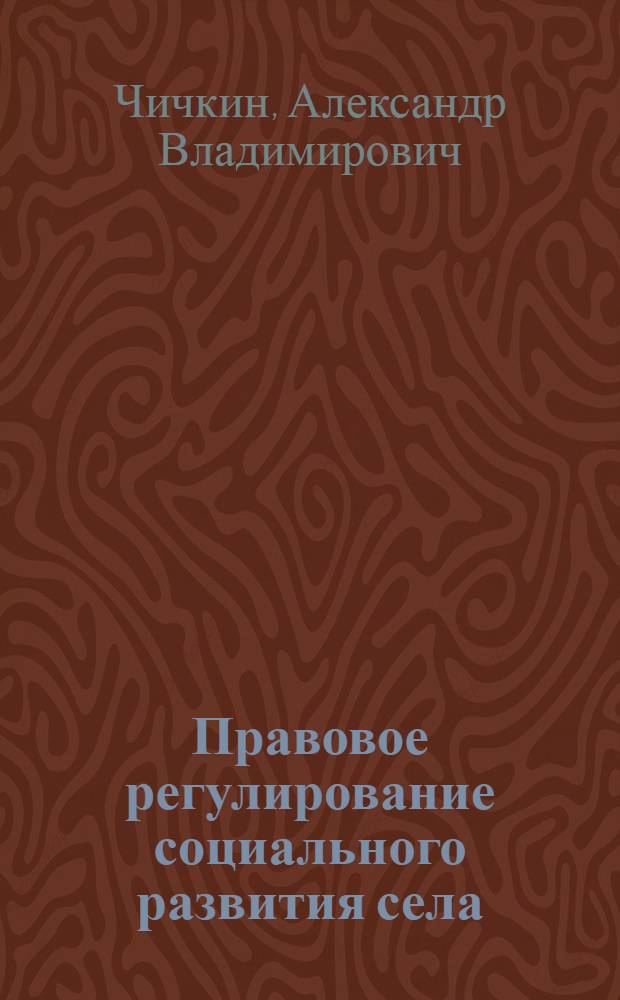 Чичкин, Александр Владимирович

Правовое регулирование социального развития села